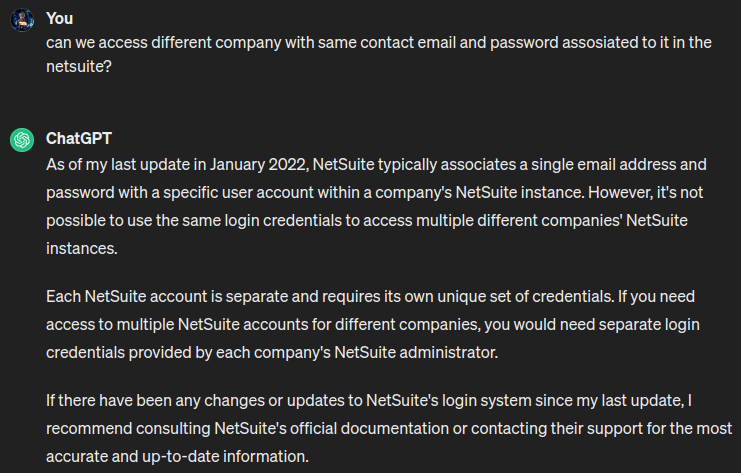 You
can we access different company with same contact email and password assosiated to it in the netsuite?

ChatGPT
As of my last update in January 2022, NetSuite typically associates a single email address and password with a specific user account within a company's NetSuite instance. However, it's not possible to use the same login credentials to access multiple different companies' NetSuite instances.

Each NetSuite account is separate and requires its own unique set of credentials. If you need access to multiple NetSuite accounts for different companies, you would need separate login credentials provided by each company's NetSuite administrator.

If there have been any changes or updates to NetSuite's login system since my last update, I recommend consulting NetSuite's official documentation or contacting their support for the most accurate and up-to-date information.